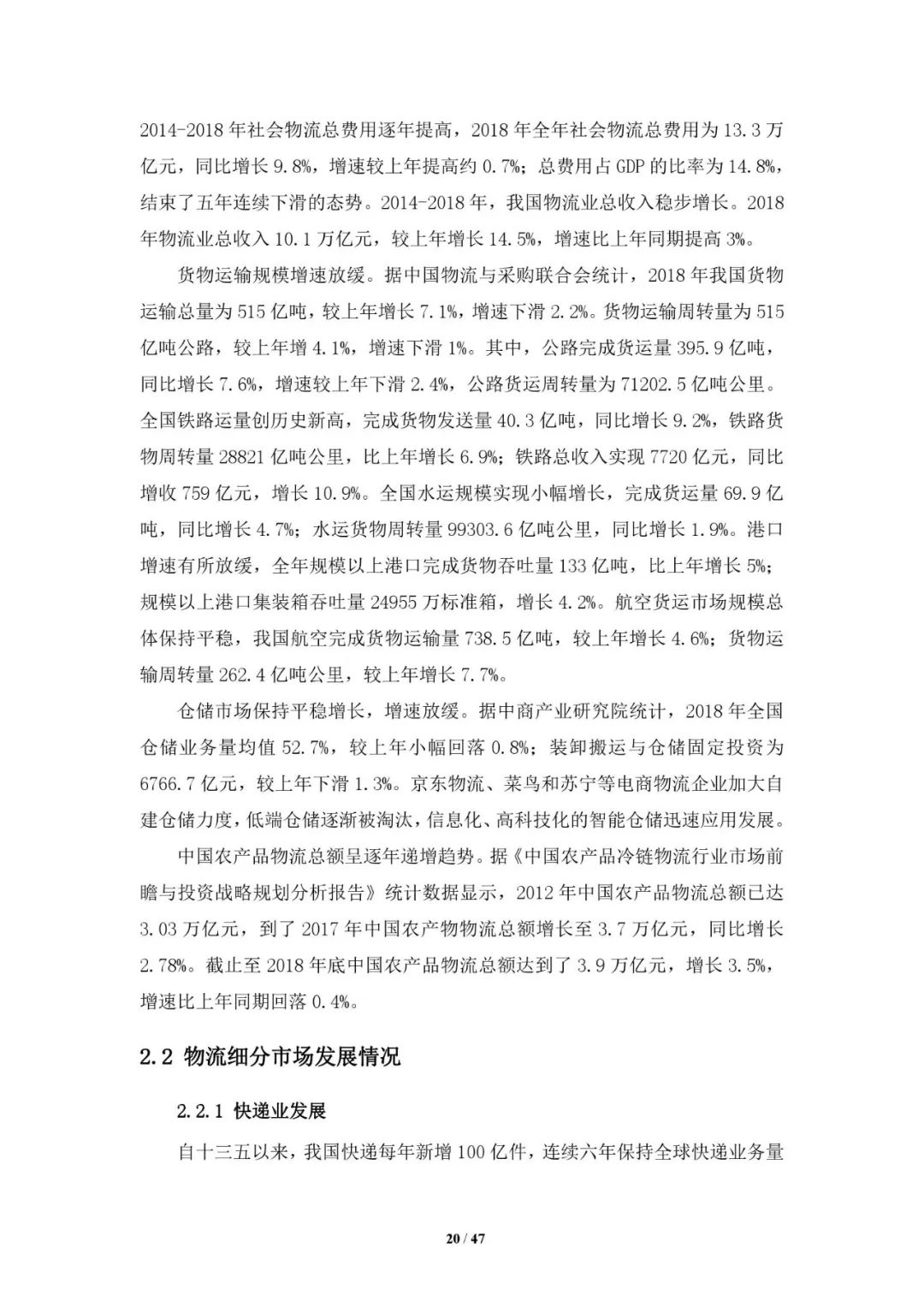 2014-2018 年社会物流总费用逐年提高，2018 年全年社会物流总费用为 13.3 万亿元，同比增长 9.8%，增速较上年提高约 0.7%；总费用占 GDP 的比率为 14.8%，结束了五年连续下滑的态势。2014-2018 年，我国物流业总收入稳步增长。2018 年物流业总收入 10.1 万亿元，较上年增长 14.5%，增速比上年同期提高 3%。

货物运输规模增速放缓。据中国物流与采购联合会统计，2018 年我国货物运输总量为 515 亿吨，较上年增长 7.1%，增速下滑 2.2%。货物运输周转量为 515 亿吨公路，较上年增 4.1%，增速下滑 1%。其中，公路完成货运量 395.9 亿吨，同比增长 7.6%，增速较上年下滑 2.4%，公路货运周转量为 71202.5 亿吨公里。全国铁路运量创历史新高，完成货物发送量 40.3 亿吨，同比增长 9.2%，铁路货物周转量 28821 亿吨公里，比上年增长 6.9%；铁路总收入实现 7720 亿元，同比增收 759 亿元，增长 10.9%。全国水运规模实现小幅增长，完成货运量 69.9 亿吨，同比增长 4.7%；水运货物周转量 99303.6 亿吨公里，同比增长 1.9%。港口增速有所放缓，全年规模以上港口完成货物吞吐量 133 亿吨，比上年增长 5%；规模以上港口集装箱吞吐量 24955 万标准箱，增长 4.2%。航空货运市场规模总体保持平稳，我国航空完成货物运输量 738.5 亿吨，较上年增长 4.6%；货物运输周转量 262.4 亿吨公里，较上年增长 7.7%。

仓储市场保持平稳增长，增速放缓。据中商产业研究院统计，2018 年全国仓储业务量均值 52.7%，较上年小幅回落 0.8%；装卸搬运与仓储固定投资为 6766.7 亿元，较上年下滑 1.3%。京东物流、菜鸟和苏宁等电商物流企业加大自建仓储力度，低端仓储逐渐被淘汰，信息化、高科技化的智能仓储迅速应用发展。

中国农产品物流总额呈逐年递增趋势。据《中国农产品冷链物流行业市场前瞻与投资战略规划分析报告》统计数据显示，2012 年中国农产品物流总额已达 3.03 万亿元，到了 2017 年中国农产物物流总额增长至 3.7 万亿元，同比增长 2.78%。截止至 2018 年底中国农产品物流总额达到了 3.9 万亿元，增长 3.5%，增速比上年同期回落 0.4%。

2.2 物流细分市场发展情况

2.2.1 快递业发展

自十三五以来，我国快递每年新增 100 亿件，连续六年保持全球快递业务量

20 / 47